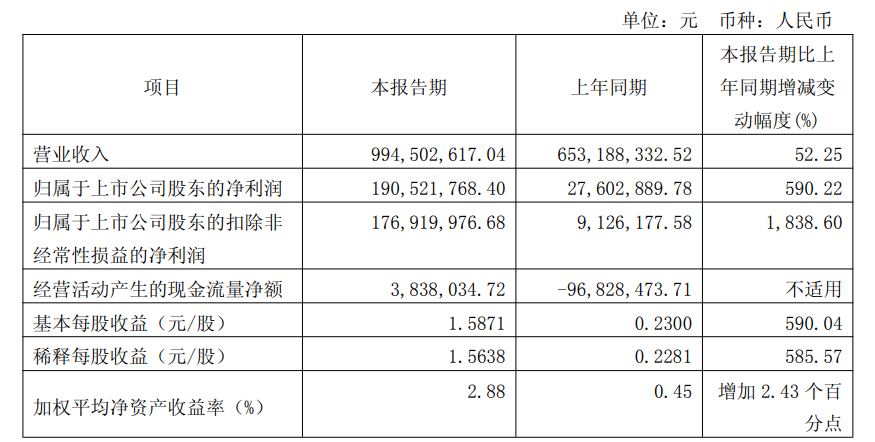 单位：元 币种：人民币

| 项目 | 本报告期 | 上年同期 | 本报告期比上年同期增减变动幅度(%) |
|---|---|---|---|
| 营业收入 | 994,502,617.04 | 653,188,332.52 | 52.25 |
| 归属于上市公司股东的净利润 | 190,521,768.40 | 27,602,889.78 | 590.22 |
| 归属于上市公司股东的扣除非经常性损益的净利润 | 176,919,976.68 | 9,126,177.58 | 1,838.60 |
| 经营活动产生的现金流量净额 | 3,838,034.72 | -96,828,473.71 | 不适用 |
| 基本每股收益（元/股） | 1.5871 | 0.2300 | 590.04 |
| 稀释每股收益（元/股） | 1.5638 | 0.2281 | 585.57 |
| 加权平均净资产收益率（%） | 2.88 | 0.45 | 增加2.43个百分点 |